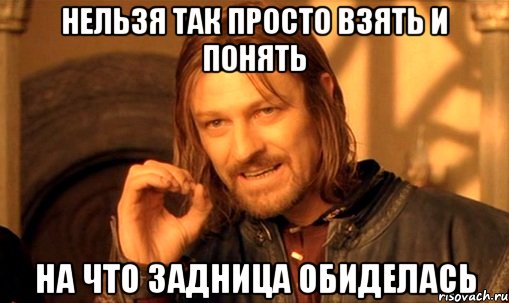 НЕЛЬЗЯ ТАК ПРОСТО ВЗЯТЬ И ПОНЯТЬ

НА ЧТО ЗАДНИЦА ОБИДЕЛАСЬ

risovach.ru